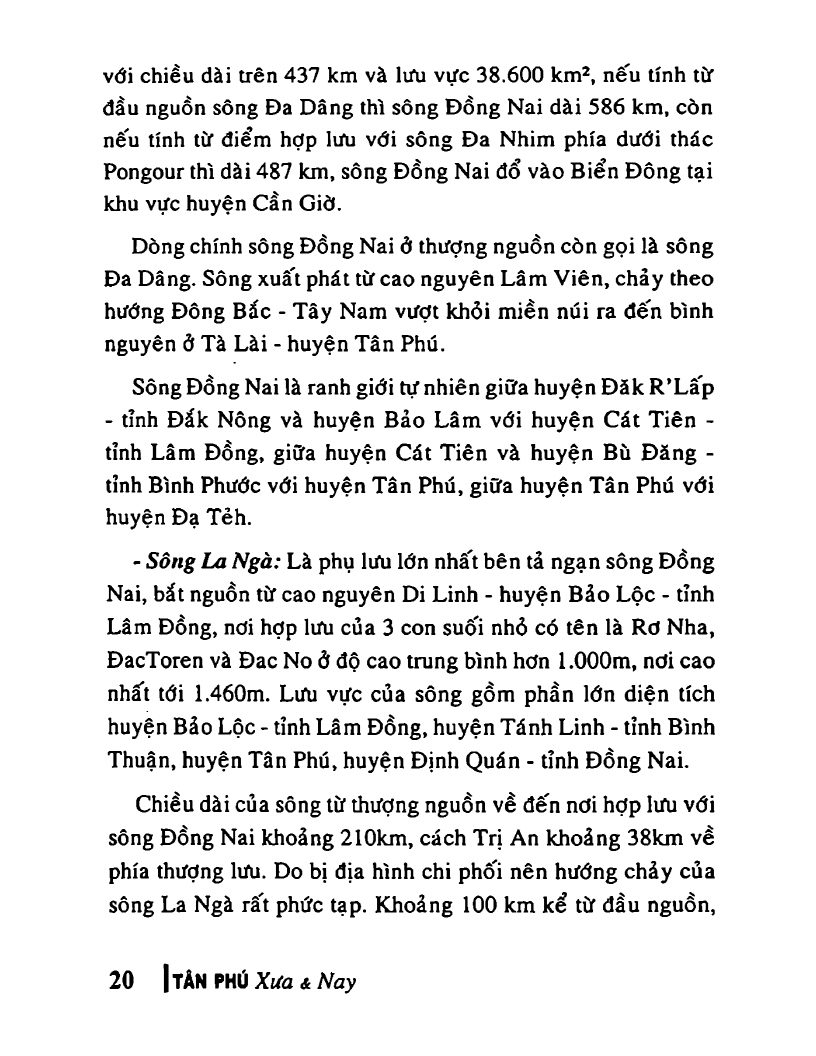 với chiều dài trên 437 km và lưu vực 38.600 km², nếu tính từ đầu nguồn sông Đa Dâng thì sông Đồng Nai dài 586 km, còn nếu tính từ điểm hợp lưu với sông Đa Nhim phía dưới thác Pongour thì dài 487 km, sông Đồng Nai đổ vào Biển Đông tại khu vực huyện Cần Giờ.

Dòng chính sông Đồng Nai ở thượng nguồn còn gọi là sông Đa Dâng. Sông xuất phát từ cao nguyên Lâm Viên, chảy theo hướng Đông Bắc - Tây Nam vượt khỏi miền núi ra đến bình nguyên ở Tà Lài - huyện Tân Phú.

Sông Đồng Nai là ranh giới tự nhiên giữa huyện Đăk R'Lấp - tỉnh Đắk Nông và huyện Bảo Lâm với huyện Cát Tiên - tỉnh Lâm Đồng, giữa huyện Cát Tiên và huyện Bù Đăng - tỉnh Bình Phước với huyện Tân Phú, giữa huyện Tân Phú với huyện Đạ Tẻh.

- Sông La Ngà: Là phụ lưu lớn nhất bên tả ngạn sông Đồng Nai, bắt nguồn từ cao nguyên Di Linh - huyện Bảo Lộc - tỉnh Lâm Đồng, nơi hợp lưu của 3 con suối nhỏ có tên là Rơ Nha, ĐacToren và Đac No ở độ cao trung bình hơn 1.000m, nơi cao nhất tới 1.460m. Lưu vực của sông gồm phần lớn diện tích huyện Bảo Lộc - tỉnh Lâm Đồng, huyện Tánh Linh - tỉnh Bình Thuận, huyện Tân Phú, huyện Định Quán - tỉnh Đồng Nai.

Chiều dài của sông từ thượng nguồn về đến nơi hợp lưu với sông Đồng Nai khoảng 210km, cách Trị An khoảng 38km về phía thượng lưu. Do bị địa hình chi phối nên hướng chảy của sông La Ngà rất phức tạp. Khoảng 100 km kể từ đầu nguồn,

20 TÂN PHÚ Xưa & Nay